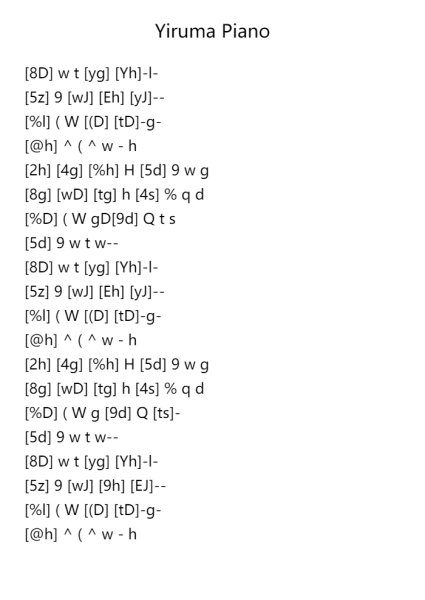 Yiruma Piano

[8D] w t [yg] [Yh]-l-
[5z] 9 [wJ] [Eh] [yJ]--
[%l] ( W [(D] [tD]-g-
[@h] ^ ( ^ w - h
[2h] [4g] [%h] H [5d] 9 w g
[8g] [wD] [tg] h [4s] % q d
[%D] ( W gD[9d] Q t s
[5d] 9 w t w--
[8D] w t [yg] [Yh]-l-
[5z] 9 [wJ] [Eh] [yJ]--
[%l] ( W [(D] [tD]-g-
[@h] ^ ( ^ w - h
[2h] [4g] [%h] H [5d] 9 w g
[8g] [wD] [tg] h [4s] % q d
[%D] ( W g [9d] Q [ts]-
[5d] 9 w t w--
[8D] w t [yg] [Yh]-l-
[5z] 9 [wJ] [9h] [EJ]--
[%l] ( W [(D] [tD]-g-
[@h] ^ ( ^ w - h